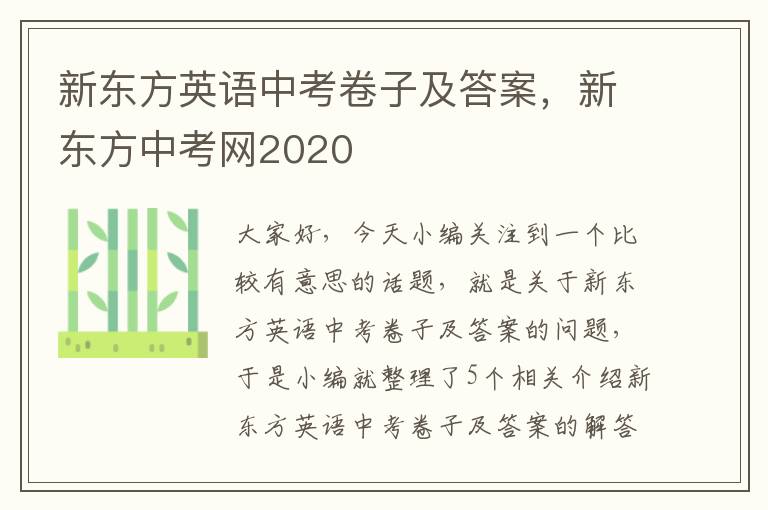 新东方英语中考卷子及答案，新东方中考网2020

大家好，今天小编关注到一个比较有意思的话题，就是关于新东方英语中考卷子及答案的问题，于是小编就整理了5个相关介绍新东方英语中考卷子及答案的解答